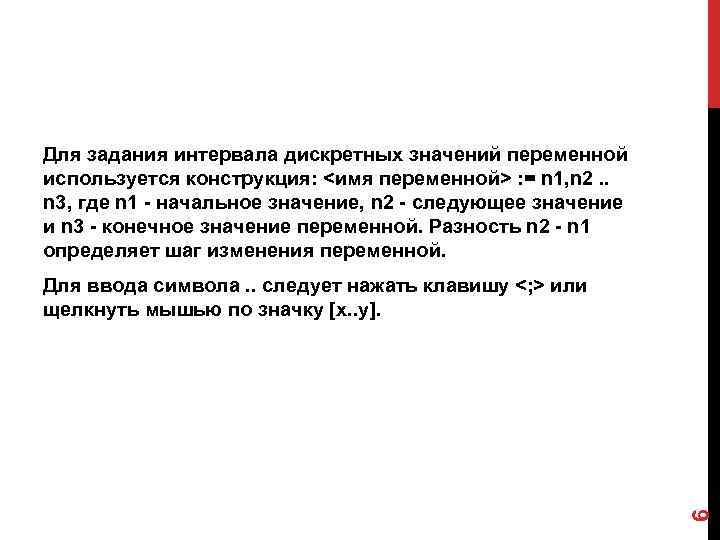 Для задания интервала дискретных значений переменной используется конструкция: <имя переменной> := n1,n2 .. n3, где n1 - начальное значение, n2 - следующее значение и n3 - конечное значение переменной. Разность n2 - n1 определяет шаг изменения переменной.

Для ввода символа .. следует нажать клавишу <;> или щелкнуть мышью по значку [x..y].

6